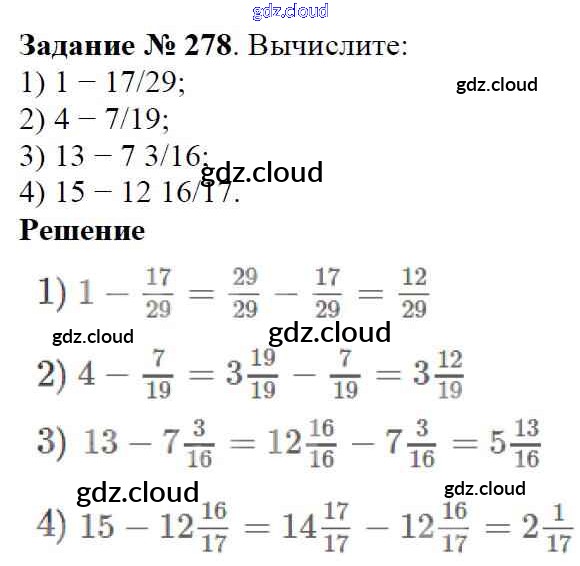 Задание № 278. Вычислите:
1) 1 − 17/29;
2) 4 − 7/19;
3) 13 − 7 3/16;
4) 15 − 12 16/17.

Решение

1) $1 - \frac{17}{29} = \frac{29}{29} - \frac{17}{29} = \frac{12}{29}$

2) $4 - \frac{7}{19} = 3\frac{19}{19} - \frac{7}{19} = 3\frac{12}{19}$

3) $13 - 7\frac{3}{16} = 12\frac{16}{16} - 7\frac{3}{16} = 5\frac{13}{16}$

4) $15 - 12\frac{16}{17} = 14\frac{17}{17} - 12\frac{16}{17} = 2\frac{1}{17}$

gdz.cloud